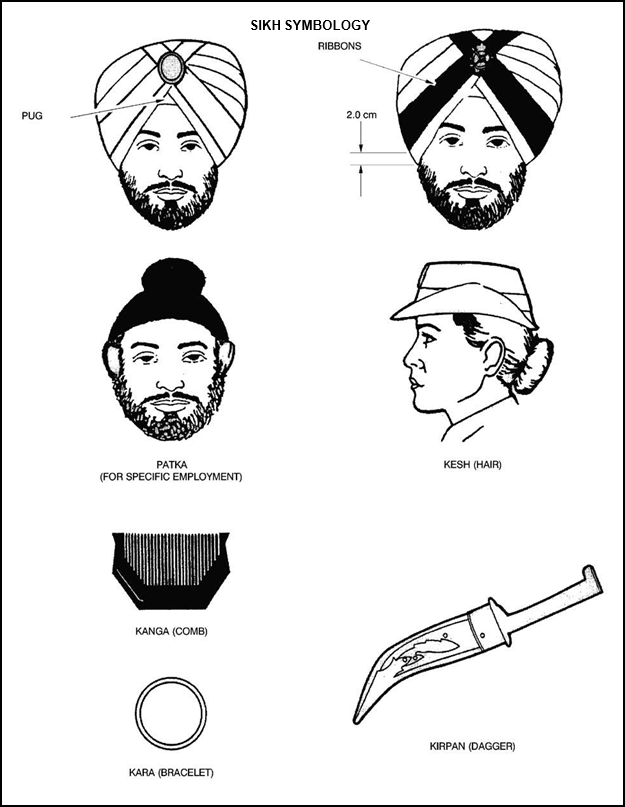 SIKH SYMBOLOGY

PUG

RIBBONS

2.0 cm

PATKA
(FOR SPECIFIC EMPLOYMENT)

KESH (HAIR)

KANGA (COMB)

KARA (BRACELET)

KIRPAN (DAGGER)